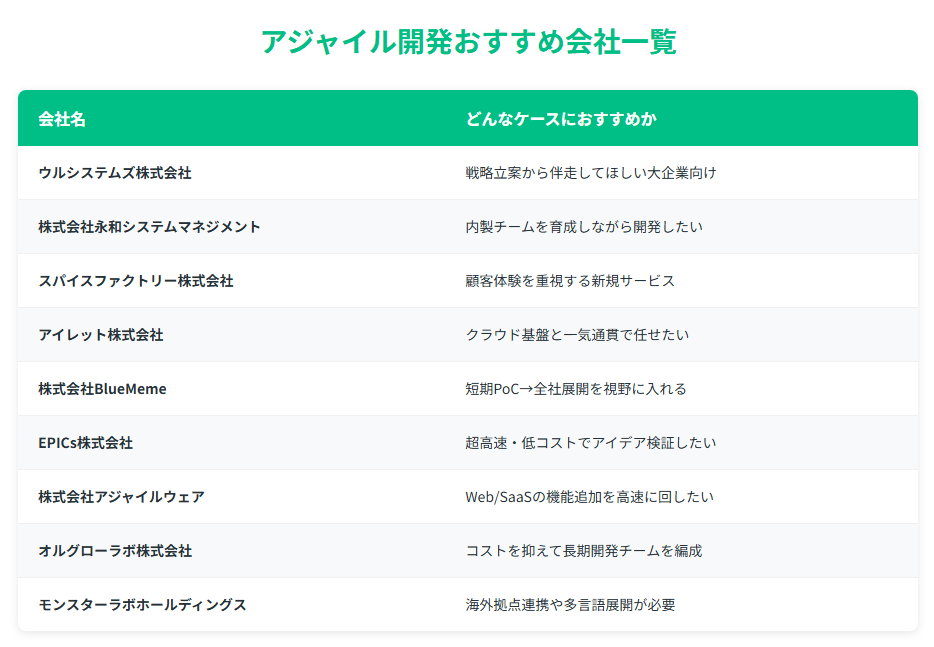 アジャイル開発おすすめ会社一覧

| 会社名 | どんなケースにおすすめか |
|---|---|
| ウルシステムズ株式会社 | 戦略立案から伴走してほしい大企業向け |
| 株式会社永和システムマネジメント | 内製チームを育成しながら開発したい |
| スパイスファクトリー株式会社 | 顧客体験を重視する新規サービス |
| アイレット株式会社 | クラウド基盤と一気通貫で任せたい |
| 株式会社BlueMeme | 短期PoC→全社展開を視野に入れる |
| EPICs株式会社 | 超高速・低コストでアイデア検証したい |
| 株式会社アジャイルウェア | Web/SaaSの機能追加を高速に回したい |
| オルグローラボ株式会社 | コストを抑えて長期開発チームを編成 |
| モンスターラボホールディングス | 海外拠点連携や多言語展開が必要 |